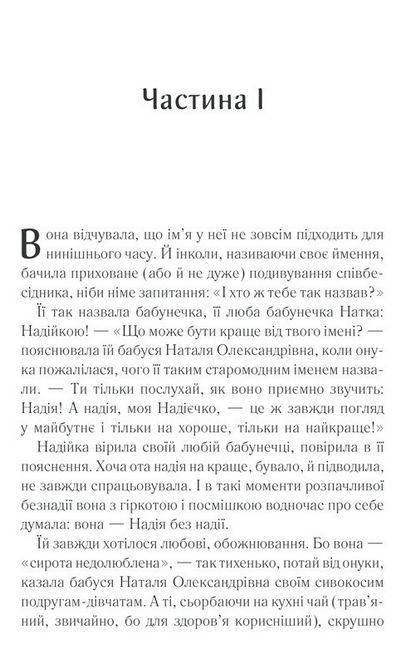 Частина I

Вона відчувала, що ім'я у неї не зовсім підходить для нинішнього часу. Й інколи, називаючи своє ймення, бачила приховане (або й не дуже) подивування співбесідника, ніби німе запитання: «І хто ж тебе так назвав?»

Її так назвала бабунечка, її люба бабунечка Натка: Надійкою! — «Що може бути краще від твого імені? — пояснювала їй бабуся Наталя Олександрівна, коли онука пожалілася, чого її таким старомодним іменем назвали. — Ти тільки послухай, як воно приємно звучить: Надія! А надія, моя Надієчко, — це ж завжди погляд у майбутнє і тільки на хороше, тільки на найкраще!»

Надійка вірила своїй любій бабунечці, повірила в її пояснення. Хоча ота надія на краще, бувало, й підводила, не завжди спрацьовувала. І в такі моменти розпачливої безнадії вона з гіркотою і посмішкою водночас про себе думала: вона — Надія без надії.

Їй завжди хотілося любові, обожнювання. Бо вона — «сирота недолюблена», — так тихенько, потай від онуки, казала бабуся Наталя Олександрівна своїм сивокосим подругам-дівчатам. А ті, сьорбаючи на кухні чай (трав'яний, звичайно, бо для здоров'я корисніший), скрушно